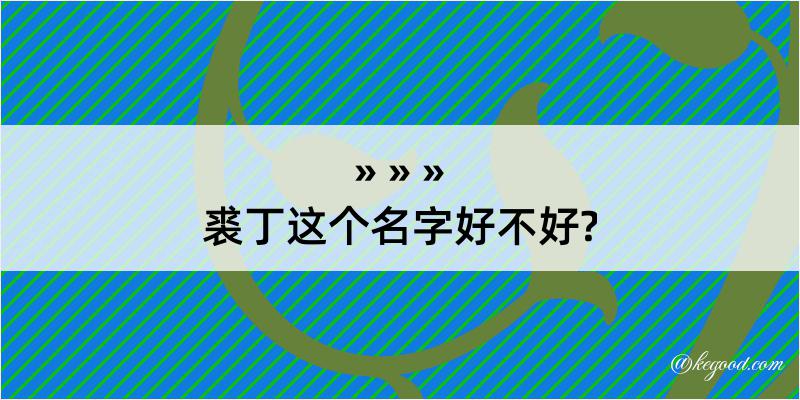 » » »
裘丁这个名字好不好?

@kegood.com